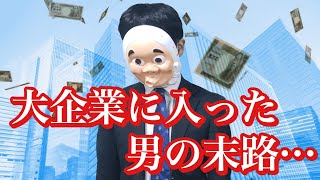 大企業に入った
男の末路…